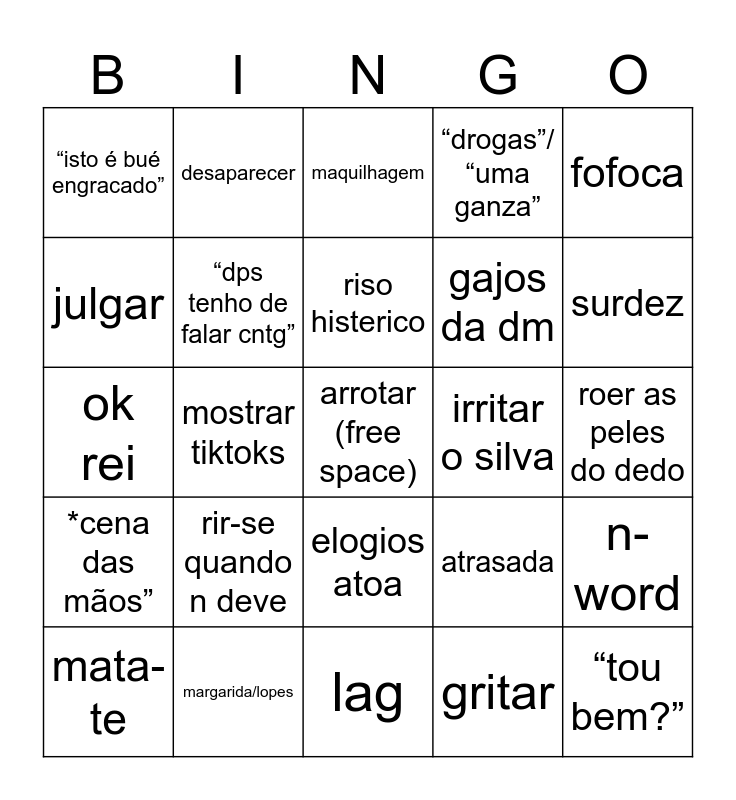 | B | I | N | G | O |
|---|---|---|---|---|
| "isto é bué engracado" | desaparecer | maquilhagem | "drogas"/ "uma ganza" | fofoca |
| julgar | "dps tenho de falar cntg" | riso histerico | gajos da dm | surdez |
| ok rei | mostrar tiktoks | arrotar (free space) | irritar o silva | roer as peles do dedo |
| *cena das mãos" | rir-se quando n deve | elogios atoa | atrasada | n-word |
| mata-te | margarida/lopes | lag | gritar | "tou bem?" |